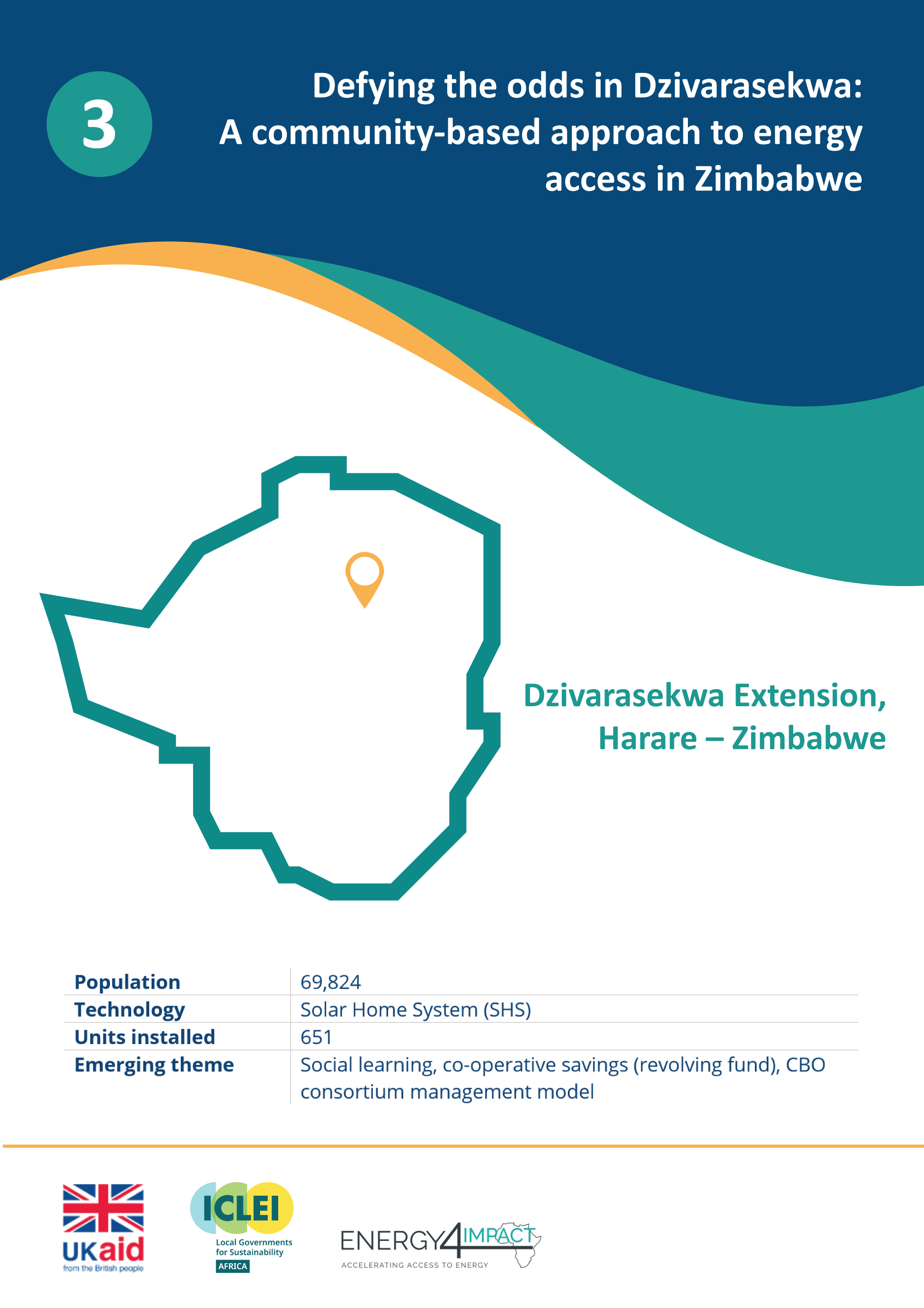 3

Defying the odds in Dzivarasekwa: A community-based approach to energy access in Zimbabwe

Dzivarasekwa Extension, Harare – Zimbabwe

| Population | 69,824 |
|---|---|
| Technology | Solar Home System (SHS) |
| Units installed | 651 |
| Emerging theme | Social learning, co-operative savings (revolving fund), CBO consortium management model |

UKaid
from the British people

ICLEI
Local Governments for Sustainability
AFRICA

ENERGY4IMPACT
ACCELERATING ACCESS TO ENERGY